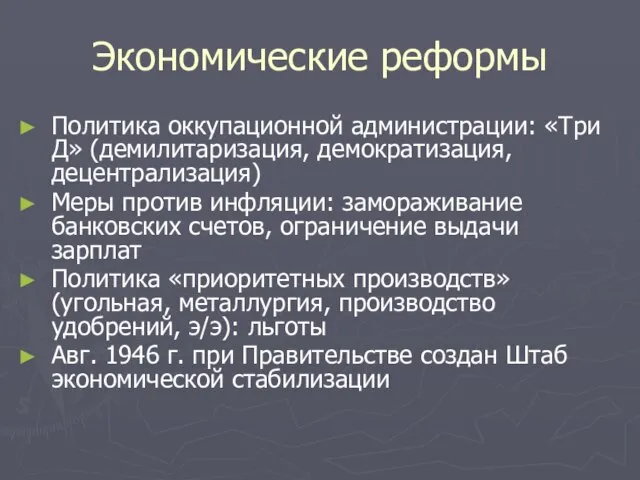 Экономические реформы

► Политика оккупационной администрации: «Три Д» (демилитаризация, демократизация, децентрализация)

► Меры против инфляции: замораживание банковских счетов, ограничение выдачи зарплат

► Политика «приоритетных производств» (угольная, металлургия, производство удобрений, э/э): льготы

► Авг. 1946 г. при Правительстве создан Штаб экономической стабилизации